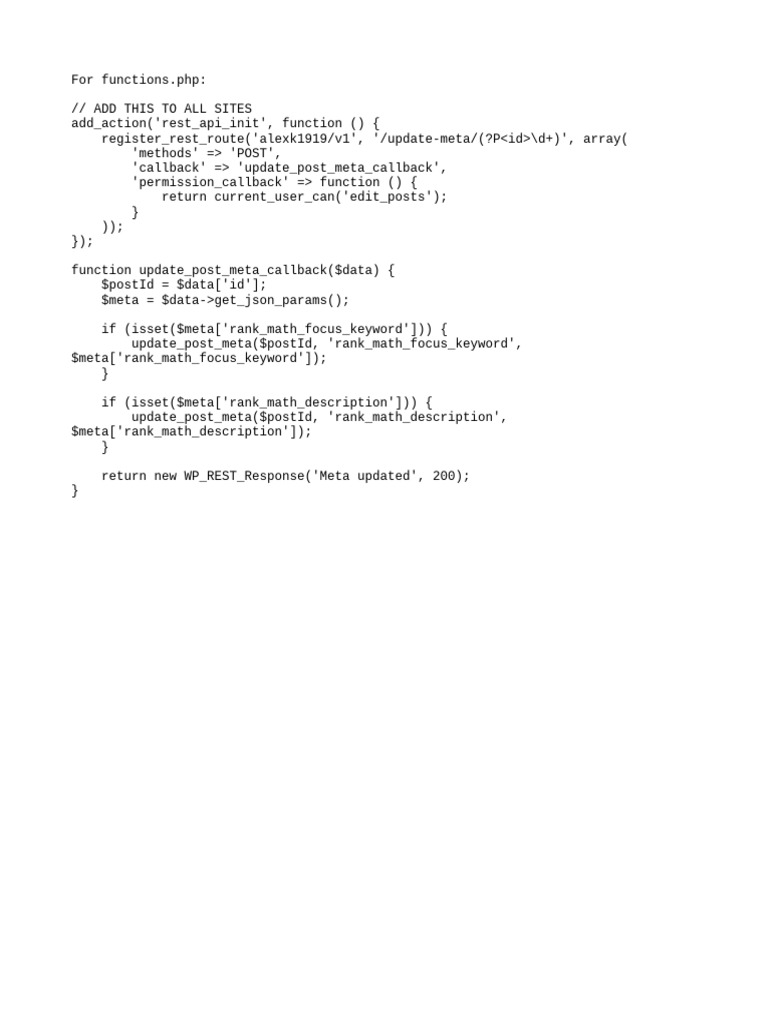 For functions.php:

// ADD THIS TO ALL SITES
add_action('rest_api_init', function () {
    register_rest_route('alexk1919/v1', '/update-meta/(?P<id>\d+)', array(
        'methods' => 'POST',
        'callback' => 'update_post_meta_callback',
        'permission_callback' => function () {
            return current_user_can('edit_posts');
        }
    ));
});

function update_post_meta_callback($data) {
    $postId = $data['id'];
    $meta = $data->get_json_params();

    if (isset($meta['rank_math_focus_keyword'])) {
        update_post_meta($postId, 'rank_math_focus_keyword',
$meta['rank_math_focus_keyword']);
    }

    if (isset($meta['rank_math_description'])) {
        update_post_meta($postId, 'rank_math_description',
$meta['rank_math_description']);
    }

    return new WP_REST_Response('Meta updated', 200);
}